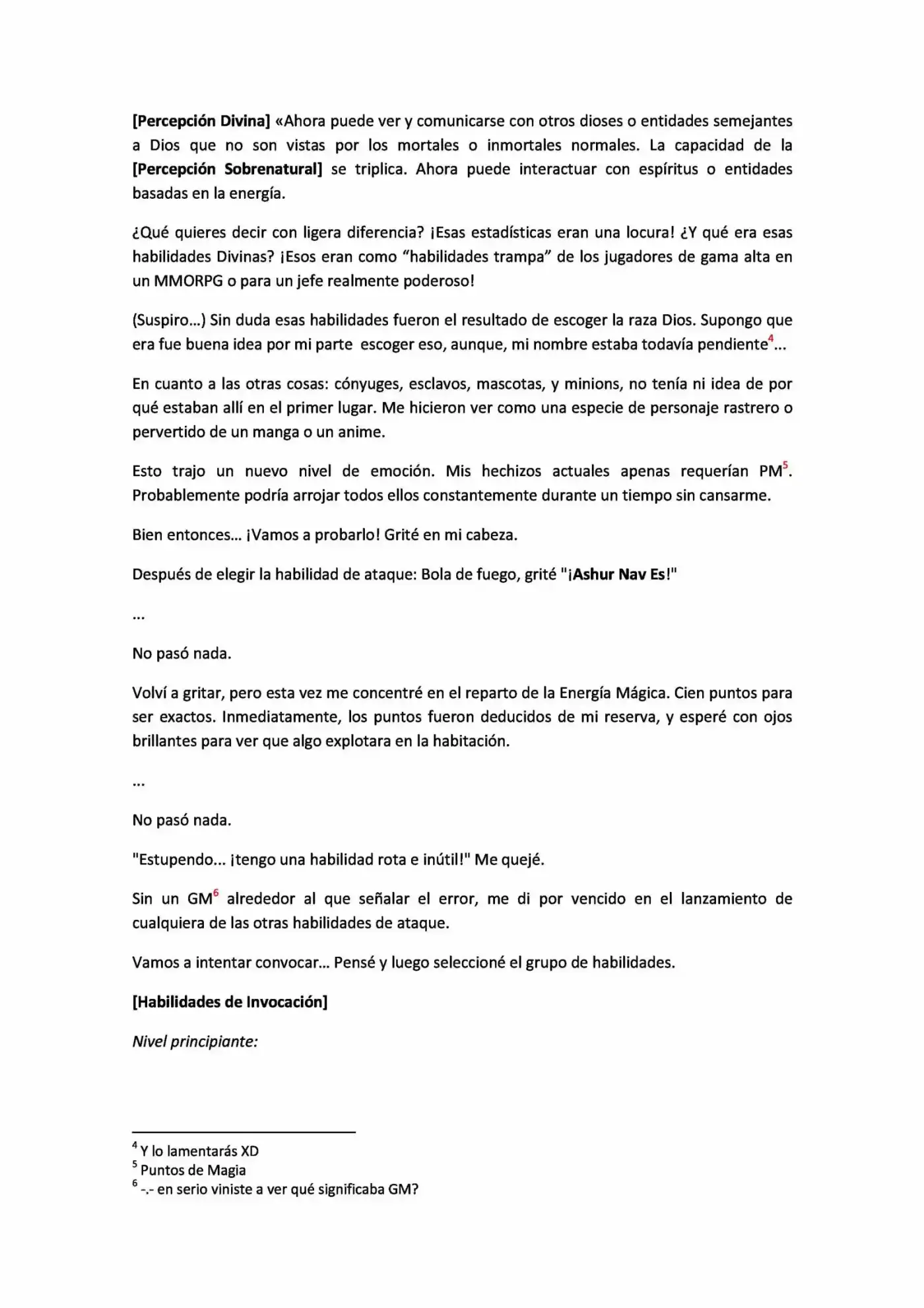 [Percepción Divina] «Ahora puede ver y comunicarse con otros dioses o entidades semejantes a Dios que no son vistas por los mortales o inmortales normales. La capacidad de la [Percepción Sobrenatural] se triplica. Ahora puede interactuar con espíritus o entidades basadas en la energía.

¿Qué quieres decir con ligera diferencia? ¡Esas estadísticas eran una locura! ¿Y qué era esas habilidades Divinas? ¡Esos eran como "habilidades trampa" de los jugadores de gama alta en un MMORPG o para un jefe realmente poderoso!

(Suspiro...) Sin duda esas habilidades fueron el resultado de escoger la raza Dios. Supongo que era fue buena idea por mi parte escoger eso, aunque, mi nombre estaba todavía pendiente$^{4}$...

En cuanto a las otras cosas: cónyuges, esclavos, mascotas, y minions, no tenía ni idea de por qué estaban allí en el primer lugar. Me hicieron ver como una especie de personaje rastrero o pervertido de un manga o un anime.

Esto trajo un nuevo nivel de emoción. Mis hechizos actuales apenas requerían PM$^{5}$. Probablemente podría arrojar todos ellos constantemente durante un tiempo sin cansarme.

Bien entonces... ¡Vamos a probarlo! Grité en mi cabeza.

Después de elegir la habilidad de ataque: Bola de fuego, grité "¡Ashur Nav Es!"

...

No pasó nada.

Volví a gritar, pero esta vez me concentré en el reparto de la Energía Mágica. Cien puntos para ser exactos. Inmediatamente, los puntos fueron deducidos de mi reserva, y esperé con ojos brillantes para ver que algo explotara en la habitación.

...

No pasó nada.

"Estupendo... ¡tengo una habilidad rota e inútil!" Me quejé.

Sin un GM$^{6}$ alrededor al que señalar el error, me di por vencido en el lanzamiento de cualquiera de las otras habilidades de ataque.

Vamos a intentar convocar... Pensé y luego seleccioné el grupo de habilidades.

[Habilidades de Invocación]

Nivel principiante:

$^{4}$ Y lo lamentarás XD
$^{5}$ Puntos de Magia
$^{6}$ -.- en serio viniste a ver qué significaba GM?